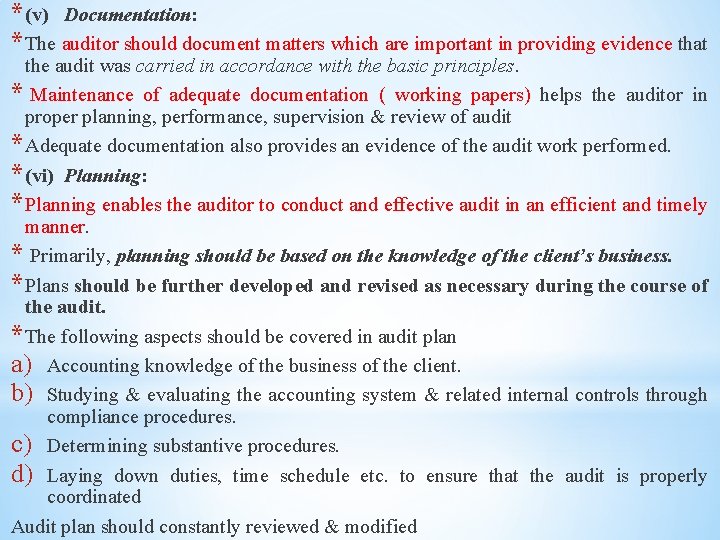 * (v) Documentation:

* The auditor should document matters which are important in providing evidence that the audit was carried in accordance with the basic principles.

* Maintenance of adequate documentation ( working papers) helps the auditor in proper planning, performance, supervision & review of audit

* Adequate documentation also provides an evidence of the audit work performed.

* (vi) Planning:

* Planning enables the auditor to conduct and effective audit in an efficient and timely manner.

* Primarily, planning should be based on the knowledge of the client's business.

* Plans should be further developed and revised as necessary during the course of the audit.

* The following aspects should be covered in audit plan

a) Accounting knowledge of the business of the client.

b) Studying & evaluating the accounting system & related internal controls through compliance procedures.

c) Determining substantive procedures.

d) Laying down duties, time schedule etc. to ensure that the audit is properly coordinated

Audit plan should constantly reviewed & modified